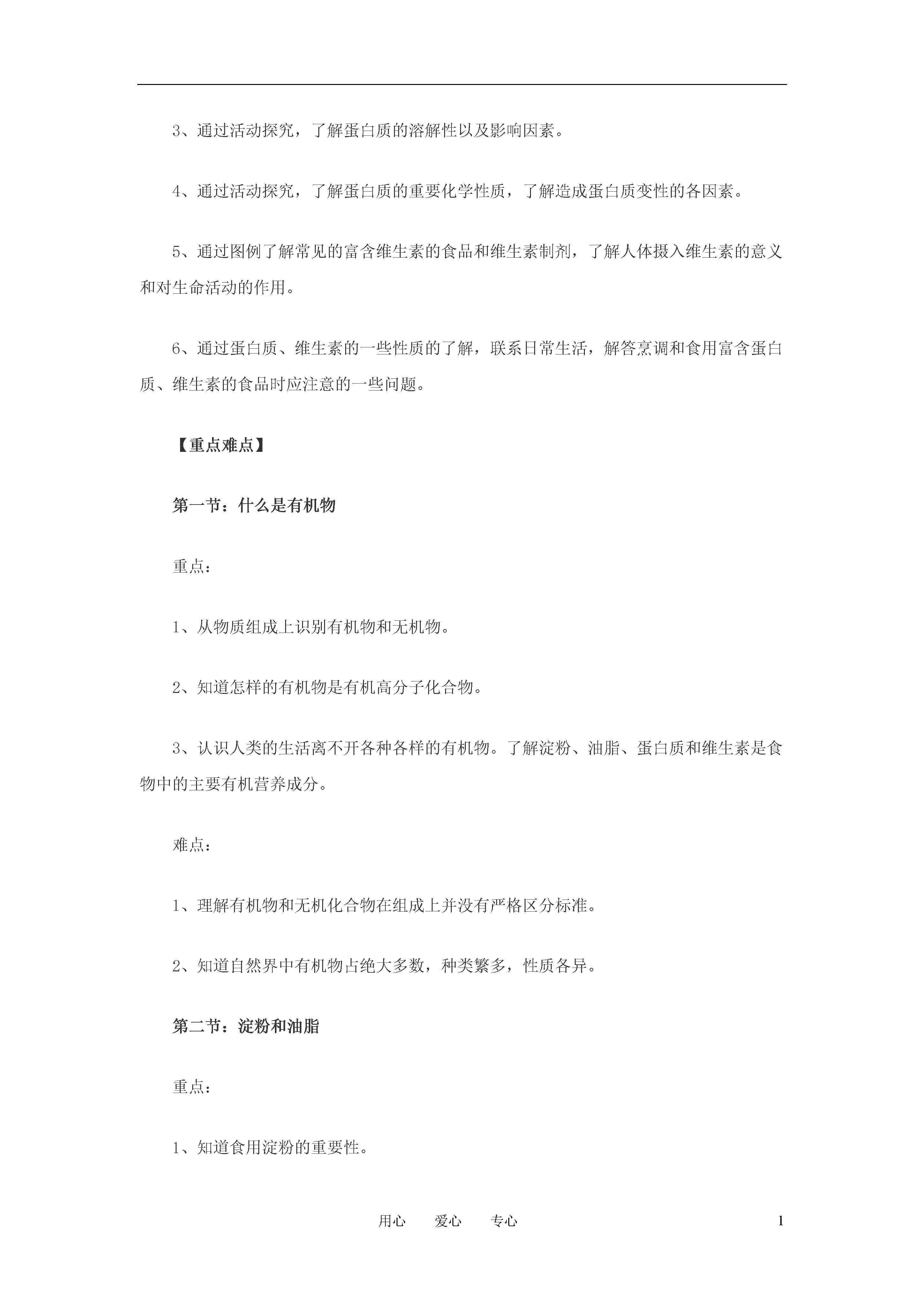 3、通过活动探究，了解蛋白质的溶解性以及影响因素。

4、通过活动探究，了解蛋白质的重要化学性质，了解造成蛋白质变性的各因素。

5、通过图例了解常见的富含维生素的食品和维生素制剂，了解人体摄入维生素的意义和对生命活动的作用。

6、通过蛋白质、维生素的一些性质的了解，联系日常生活，解答烹调和食用富含蛋白质、维生素的食品时应注意的一些问题。

【重点难点】

第一节：什么是有机物

重点：

1、从物质组成上识别有机物和无机物。

2、知道怎样的有机物是有机高分子化合物。

3、认识人类的生活离不开各种各样的有机物。了解淀粉、油脂、蛋白质和维生素是食物中的主要有机营养成分。

难点：

1、理解有机物和无机化合物在组成上并没有严格区分标准。

2、知道自然界中有机物占绝大多数，种类繁多，性质各异。

第二节：淀粉和油脂

重点：

1、知道食用淀粉的重要性。

用心　爱心　专心

1